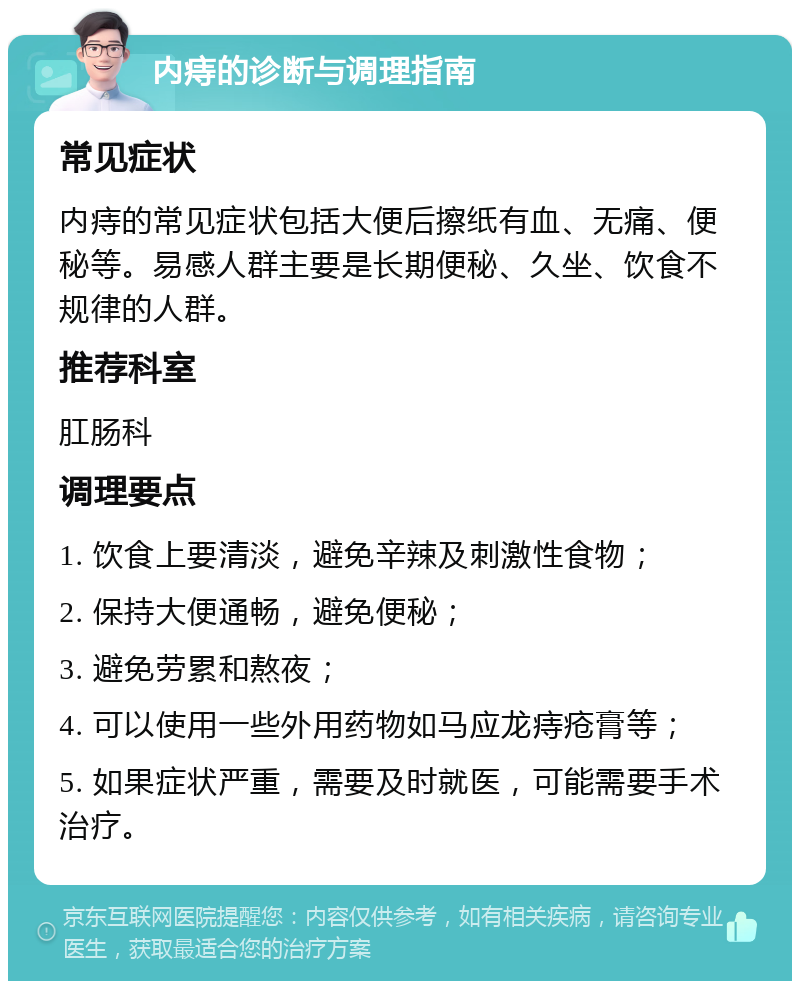 内痔的诊断与调理指南

常见症状

内痔的常见症状包括大便后擦纸有血、无痛、便秘等。易感人群主要是长期便秘、久坐、饮食不规律的人群。

推荐科室

肛肠科

调理要点

1. 饮食上要清淡，避免辛辣及刺激性食物；

2. 保持大便通畅，避免便秘；

3. 避免劳累和熬夜；

4. 可以使用一些外用药物如马应龙痔疮膏等；

5. 如果症状严重，需要及时就医，可能需要手术治疗。

京东互联网医院提醒您：内容仅供参考，如有相关疾病，请咨询专业医生，获取最适合您的治疗方案